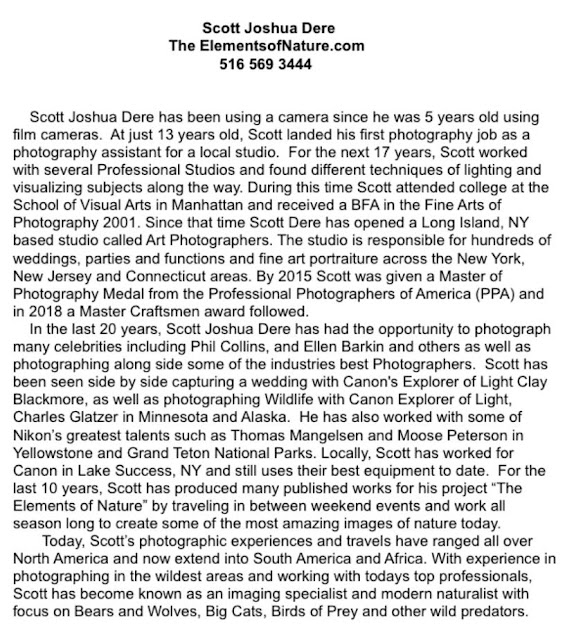 Scott Joshua Dere
The ElementsofNature.com
516 569 3444

Scott Joshua Dere has been using a camera since he was 5 years old using film cameras. At just 13 years old, Scott landed his first photography job as a photography assistant for a local studio. For the next 17 years, Scott worked with several Professional Studios and found different techniques of lighting and visualizing subjects along the way. During this time Scott attended college at the School of Visual Arts in Manhattan and received a BFA in the Fine Arts of Photography 2001. Since that time Scott Dere has opened a Long Island, NY based studio called Art Photographers. The studio is responsible for hundreds of weddings, parties and functions and fine art portraiture across the New York, New Jersey and Connecticut areas. By 2015 Scott was given a Master of Photography Medal from the Professional Photographers of America (PPA) and in 2018 a Master Craftsmen award followed.

In the last 20 years, Scott Joshua Dere has had the opportunity to photograph many celebrities including Phil Collins, and Ellen Barkin and others as well as photographing along side some of the industries best Photographers. Scott has been seen side by side capturing a wedding with Canon's Explorer of Light Clay Blackmore, as well as photographing Wildlife with Canon Explorer of Light, Charles Glatzer in Minnesota and Alaska. He has also worked with some of Nikon's greatest talents such as Thomas Mangelsen and Moose Peterson in Yellowstone and Grand Teton National Parks. Locally, Scott has worked for Canon in Lake Success, NY and still uses their best equipment to date. For the last 10 years, Scott has produced many published works for his project "The Elements of Nature" by traveling in between weekend events and work all season long to create some of the most amazing images of nature today.

Today, Scott's photographic experiences and travels have ranged all over North America and now extend into South America and Africa. With experience in photographing in the wildest areas and working with todays top professionals, Scott has become known as an imaging specialist and modern naturalist with focus on Bears and Wolves, Big Cats, Birds of Prey and other wild predators.